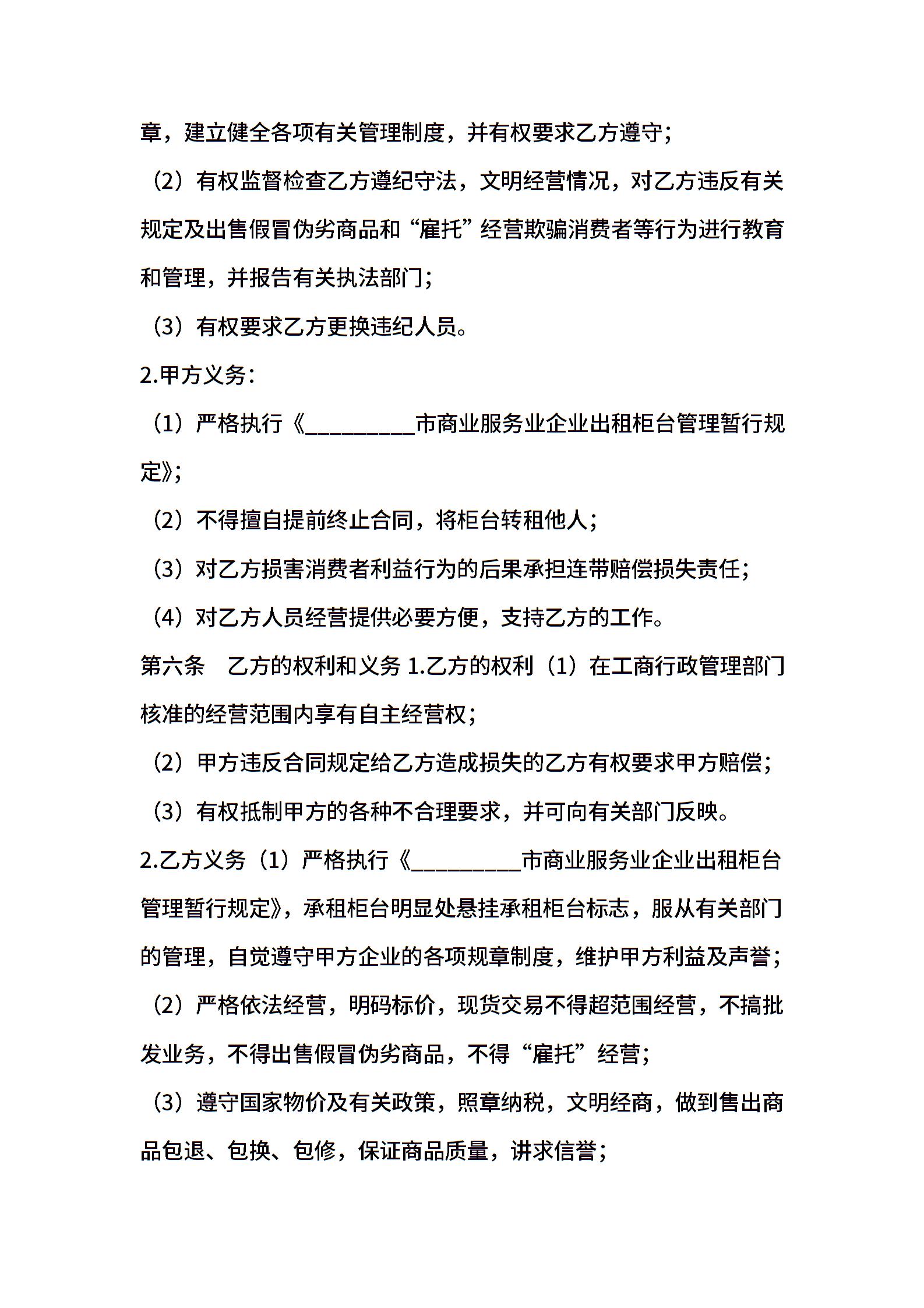 章，建立健全各项有关管理制度，并有权要求乙方遵守；

（2）有权监督检查乙方遵纪守法，文明经营情况，对乙方违反有关规定及出售假冒伪劣商品和“雇托”经营欺骗消费者等行为进行教育和管理，并报告有关执法部门；

（3）有权要求乙方更换违纪人员。

2.甲方义务：

（1）严格执行《__________市商业服务业企业出租柜台管理暂行规定》；

（2）不得擅自提前终止合同，将柜台转租他人；

（3）对乙方损害消费者利益行为的后果承担连带赔偿损失责任；

（4）对乙方人员经营提供必要方便，支持乙方的工作。

第六条　乙方的权利和义务 1.乙方的权利（1）在工商行政管理部门核准的经营范围内享有自主经营权；

（2）甲方违反合同规定给乙方造成损失的乙方有权要求甲方赔偿；

（3）有权抵制甲方的各种不合理要求，并可向有关部门反映。

2.乙方义务（1）严格执行《__________市商业服务业企业出租柜台管理暂行规定》，承租柜台明显处悬挂承租柜台标志，服从有关部门的管理，自觉遵守甲方企业的各项规章制度，维护甲方利益及声誉；

（2）严格依法经营，明码标价，现货交易不得超范围经营，不搞批发业务，不得出售假冒伪劣商品，不得“雇托”经营；

（3）遵守国家物价及有关政策，照章纳税，文明经商，做到售出商品包退、包换、包修，保证商品质量，讲求信誉；